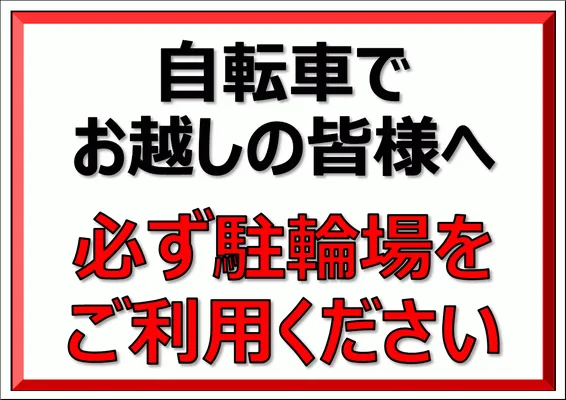 自転車で
お越しの皆様へ

必ず駐輪場を
ご利用ください